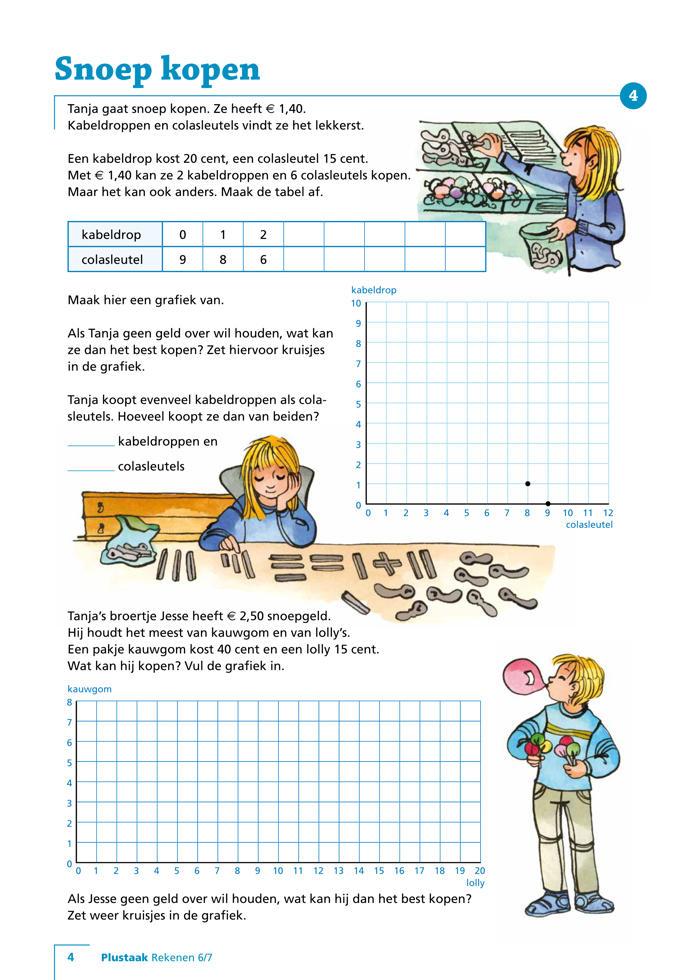 Snoep kopen

4

Tanja gaat snoep kopen. Ze heeft € 1,40. Kabeldroppen en colasleutels vindt ze het lekkerst.

Een kabeldrop kost 20 cent, een colasleutel 15 cent. Met € 1,40 kan ze 2 kabeldroppen en 6 colasleutels kopen. Maar het kan ook anders. Maak de tabel af.

| kabeldrop | 0 | 1 | 2 | | | | | |
|---|---|---|---|---|---|---|---|---|
| colasleutel | 9 | 8 | 6 | | | | | |

Maak hier een grafiek van.

Als Tanja geen geld over wil houden, wat kan ze dan het best kopen? Zet hiervoor kruisjes in de grafiek.

Tanja koopt evenveel kabeldroppen als colasleutels. Hoeveel koopt ze dan van beiden?

________ kabeldroppen en

________ colasleutels

kabeldrop
10
9
8
7
6
5
4
3
2
1
0
0 1 2 3 4 5 6 7 8 9 10 11 12
colasleutel

Tanja's broertje Jesse heeft € 2,50 snoepgeld. Hij houdt het meest van kauwgom en van lolly's. Een pakje kauwgom kost 40 cent en een lolly 15 cent. Wat kan hij kopen? Vul de grafiek in.

kauwgom
8
7
6
5
4
3
2
1
0
0 1 2 3 4 5 6 7 8 9 10 11 12 13 14 15 16 17 18 19 20
lolly

Als Jesse geen geld over wil houden, wat kan hij dan het best kopen? Zet weer kruisjes in de grafiek.

4 Plustaak Rekenen 6/7